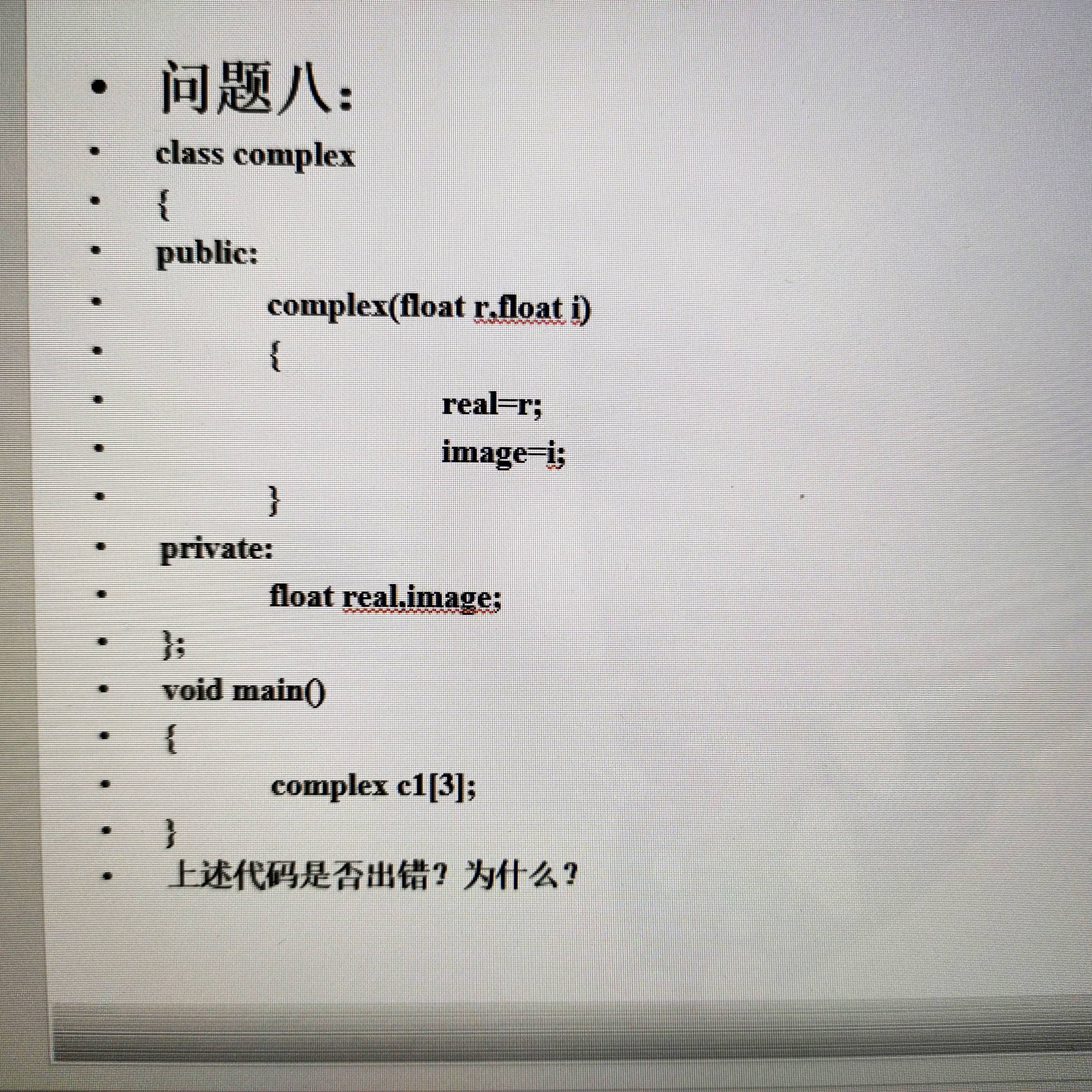 • 问题八:
• class complex
• {
• public:
• complex(float r,float i)
• {
• real=r;
• image=i;
• }
• private:
• float real,image;
• };
• void main()
• {
• complex c1[3];
• }
• 上述代码是否出错？为什么？